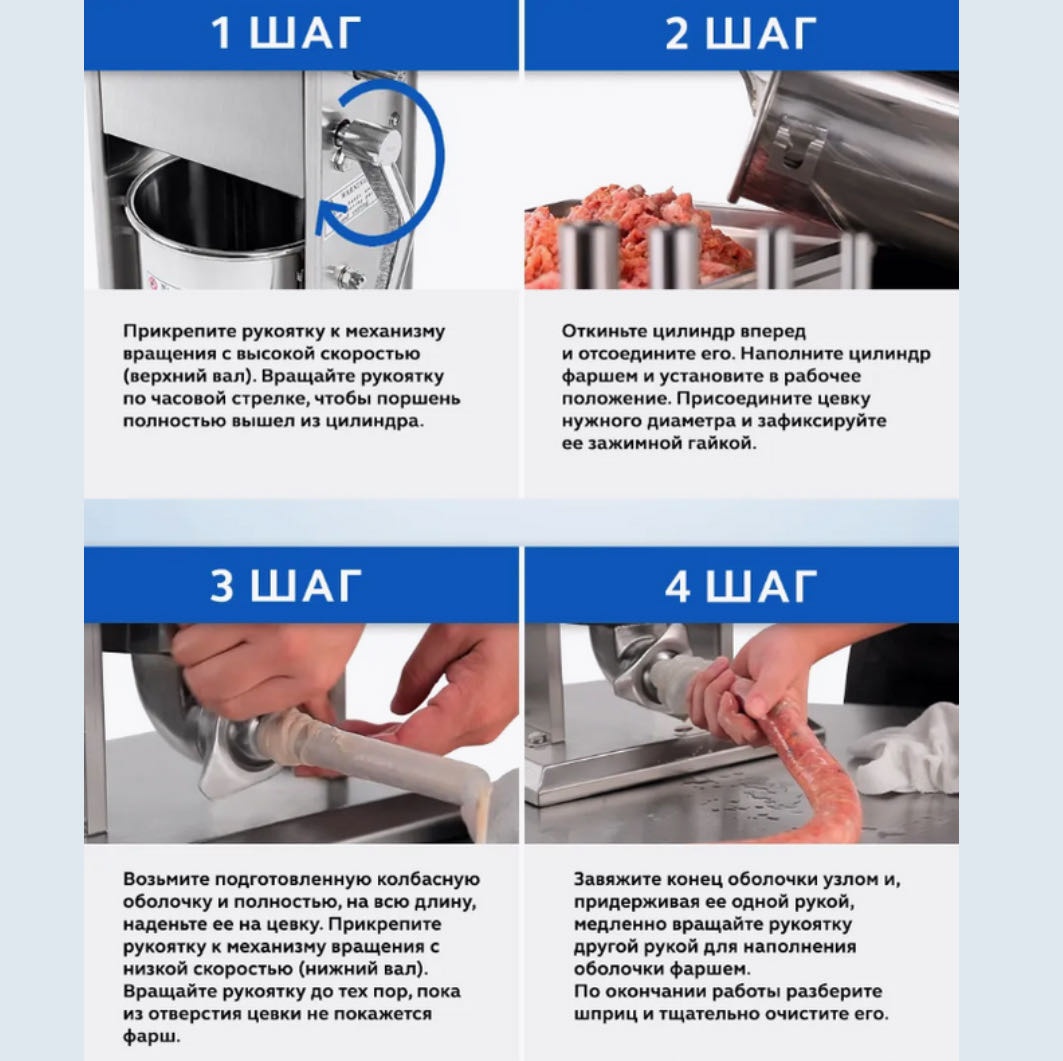 1 ШАГ

Прикрепите рукоятку к механизму вращения с высокой скоростью (верхний вал). Вращайте рукоятку по часовой стрелке, чтобы поршень полностью вышел из цилиндра.

2 ШАГ

Откиньте цилиндр вперед и отсоедините его. Наполните цилиндр фаршем и установите в рабочее положение. Присоедините цевку нужного диаметра и зафиксируйте ее зажимной гайкой.

3 ШАГ

Возьмите подготовленную колбасную оболочку и полностью, на всю длину, наденьте ее на цевку. Прикрепите рукоятку к механизму вращения с низкой скоростью (нижний вал). Вращайте рукоятку до тех пор, пока из отверстия цевки не покажется фарш.

4 ШАГ

Завяжите конец оболочки узлом и, придерживая ее одной рукой, медленно вращайте рукоятку другой рукой для наполнения оболочки фаршем.
По окончании работы разберите шприц и тщательно очистите его.